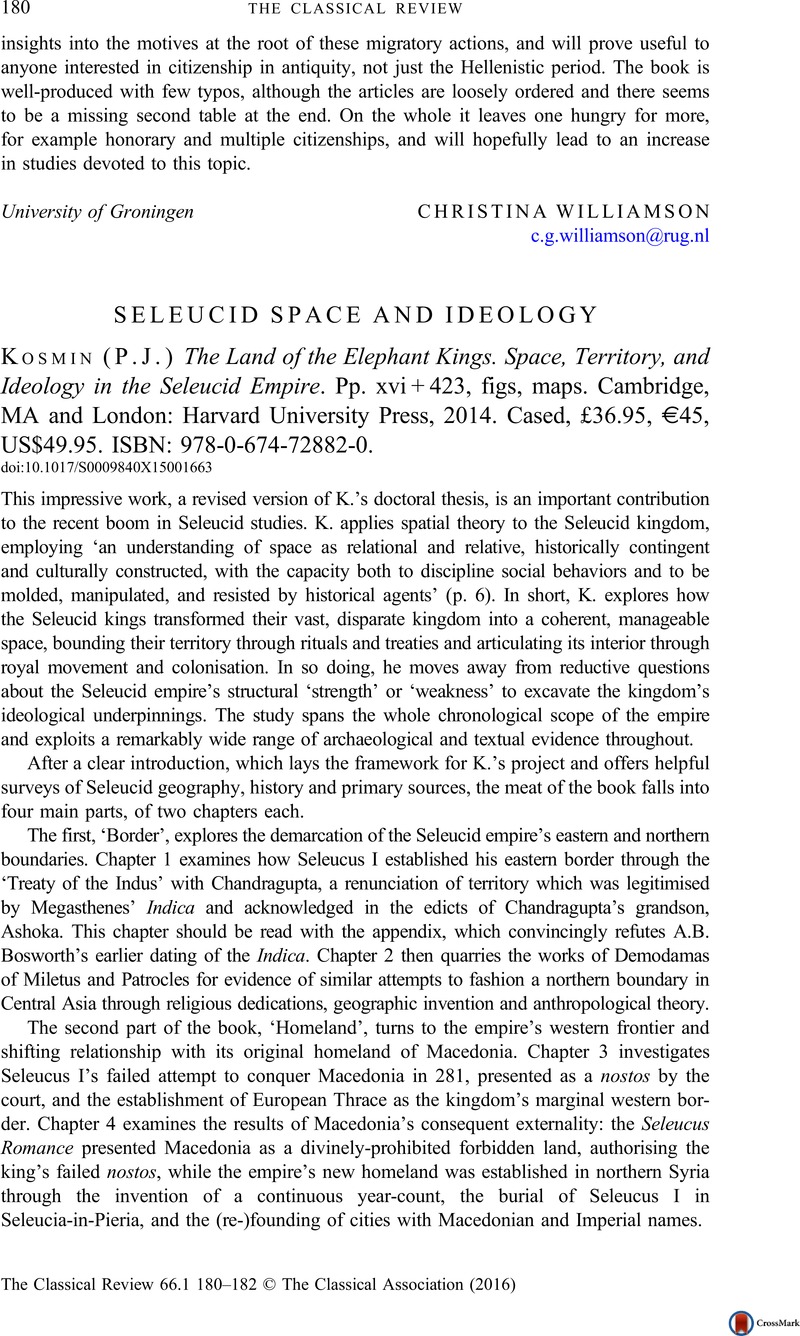 180 THE CLASSICAL REVIEW

insights into the motives at the root of these migratory actions, and will prove useful to anyone interested in citizenship in antiquity, not just the Hellenistic period. The book is well-produced with few typos, although the articles are loosely ordered and there seems to be a missing second table at the end. On the whole it leaves one hungry for more, for example honorary and multiple citizenships, and will hopefully lead to an increase in studies devoted to this topic.

University of Groningen CHRISTINA WILLIAMSON
c.g.williamson@rug.nl

SELEUCID SPACE AND IDEOLOGY

KOSMIN (P.J.) The Land of the Elephant Kings. Space, Territory, and Ideology in the Seleucid Empire. Pp. xvi + 423, figs, maps. Cambridge, MA and London: Harvard University Press, 2014. Cased, £36.95, €45, US$49.95. ISBN: 978-0-674-72882-0.
doi:10.1017/S0009840X15001663

This impressive work, a revised version of K.'s doctoral thesis, is an important contribution to the recent boom in Seleucid studies. K. applies spatial theory to the Seleucid kingdom, employing 'an understanding of space as relational and relative, historically contingent and culturally constructed, with the capacity both to discipline social behaviors and to be molded, manipulated, and resisted by historical agents' (p. 6). In short, K. explores how the Seleucid kings transformed their vast, disparate kingdom into a coherent, manageable space, bounding their territory through rituals and treaties and articulating its interior through royal movement and colonisation. In so doing, he moves away from reductive questions about the Seleucid empire's structural 'strength' or 'weakness' to excavate the kingdom's ideological underpinnings. The study spans the whole chronological scope of the empire and exploits a remarkably wide range of archaeological and textual evidence throughout.

After a clear introduction, which lays the framework for K.'s project and offers helpful surveys of Seleucid geography, history and primary sources, the meat of the book falls into four main parts, of two chapters each.

The first, 'Border', explores the demarcation of the Seleucid empire's eastern and northern boundaries. Chapter 1 examines how Seleucus I established his eastern border through the 'Treaty of the Indus' with Chandragupta, a renunciation of territory which was legitimised by Megasthenes' Indica and acknowledged in the edicts of Chandragupta's grandson, Ashoka. This chapter should be read with the appendix, which convincingly refutes A.B. Bosworth's earlier dating of the Indica. Chapter 2 then quarries the works of Demodamas of Miletus and Patrocles for evidence of similar attempts to fashion a northern boundary in Central Asia through religious dedications, geographic invention and anthropological theory.

The second part of the book, 'Homeland', turns to the empire's western frontier and shifting relationship with its original homeland of Macedonia. Chapter 3 investigates Seleucus I's failed attempt to conquer Macedonia in 281, presented as a nostos by the court, and the establishment of European Thrace as the kingdom's marginal western border. Chapter 4 examines the results of Macedonia's consequent externality: the Seleucus Romance presented Macedonia as a divinely-prohibited forbidden land, authorising the king's failed nostos, while the empire's new homeland was established in northern Syria through the invention of a continuous year-count, the burial of Seleucus I in Seleucia-in-Pieria, and the (re-)founding of cities with Macedonian and Imperial names.

The Classical Review 66.1 180–182 © The Classical Association (2016)

CrossMark